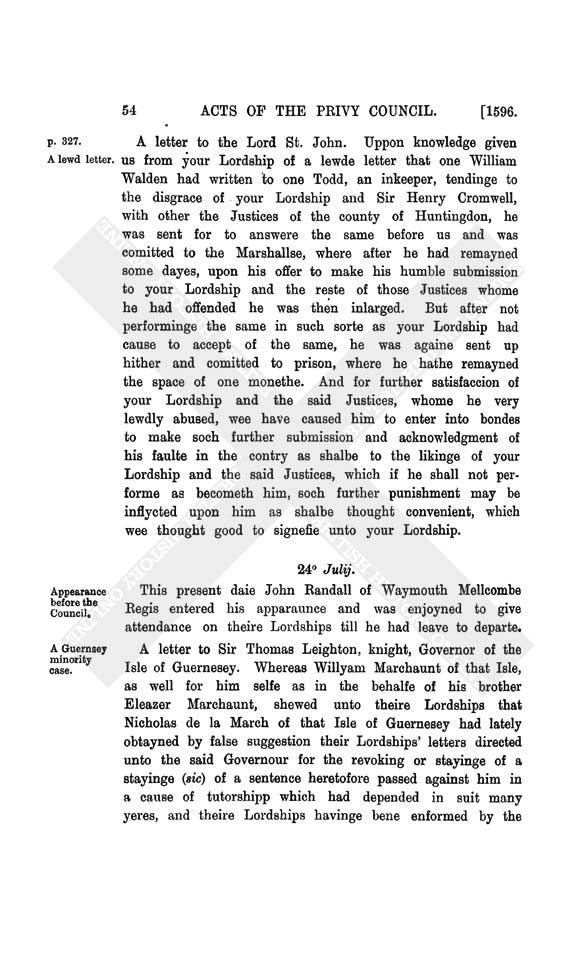 54 ACTS OF THE PRIVY COUNCIL. [1596.

p. 327.
A lewd letter.

A letter to the Lord St. John. Uppon knowledge given us from your Lordship of a lewde letter that one William Walden had written to one Todd, an inkeeper, tendinge to the disgrace of your Lordship and Sir Henry Cromwell, with other the Justices of the county of Huntingdon, he was sent for to answere the same before us and was comitted to the Marshallse, where after he had remayned some dayes, upon his offer to make his humble submission to your Lordship and the reste of those Justices whome he had offended he was then inlarged. But after not performinge the same in such sorte as your Lordship had cause to accept of the same, he was againe sent up hither and comitted to prison, where he hathe remayned the space of one monethe. And for further satisfaccion of your Lordship and the said Justices, whome he very lewdly abused, wee have caused him to enter into bondes to make soch further submission and acknowledgment of his faulte in the contry as shalbe to the likinge of your Lordship and the said Justices, which if he shall not performe as becometh him, soch further punishment may be inflycted upon him as shalbe thought convenient, which wee thought good to signefie unto your Lordship.

24° Julij.

Appearance before the Council.

This present daie John Randall of Waymouth Mellcombe Regis entered his apparaunce and was enjoyned to give attendance on theire Lordships till he had leave to departe.

A Guernsey minority case.

A letter to Sir Thomas Leighton, knight, Governor of the Isle of Guernesey. Whereas Willyam Marchaunt of that Isle, as well for him selfe as in the behalfe of his brother Eleazer Marchaunt, shewed unto theire Lordships that Nicholas de la March of that Isle of Guernesey had lately obtayned by false suggestion their Lordships' letters directed unto the said Governour for the revoking or stayinge of a stayinge (sic) of a sentence heretofore passed against him in a cause of tutorshipp which had depended in suit many yeres, and theire Lordships havinge bene enformed by the